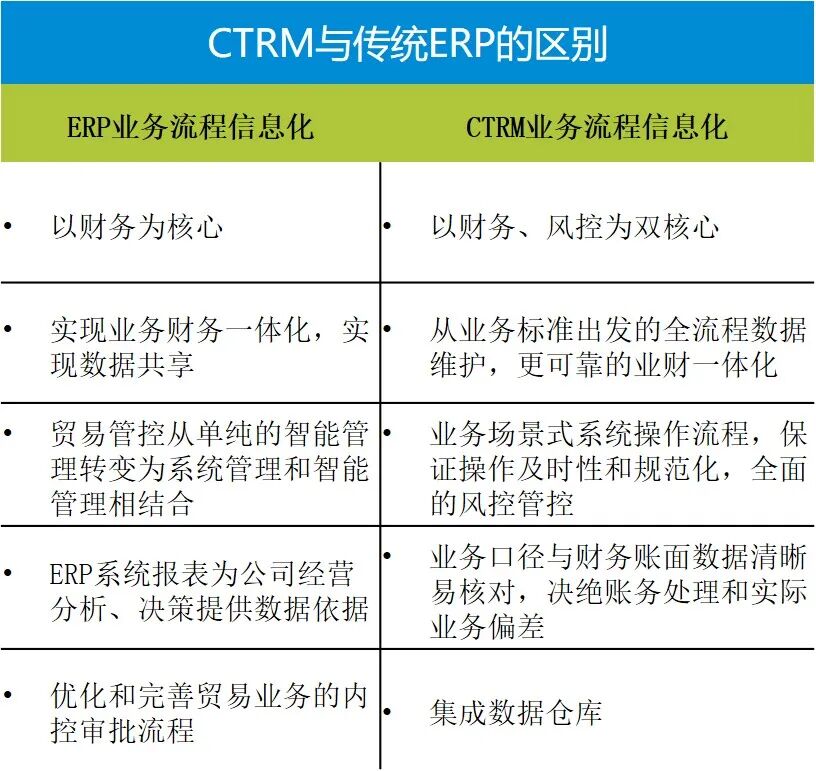 CTRM与传统ERP的区别

| ERP业务流程信息化 | CTRM业务流程信息化 |
|---|---|
| • 以财务为核心 | • 以财务、风控为双核心 |
| • 实现业务财务一体化，实现数据共享 | • 从业务标准出发的全流程数据维护，更可靠的业财一体化 |
| • 贸易管控从单纯的智能管理转变为系统管理和智能管理相结合 | • 业务场景式系统操作流程，保证操作及时性和规范化，全面的风控管控 |
| • ERP系统报表为公司经营分析、决策提供数据依据 | • 业务口径与财务账面数据清晰易核对，决绝账务处理和实际业务偏差 |
| • 优化和完善贸易业务的内控审批流程 | • 集成数据仓库 |